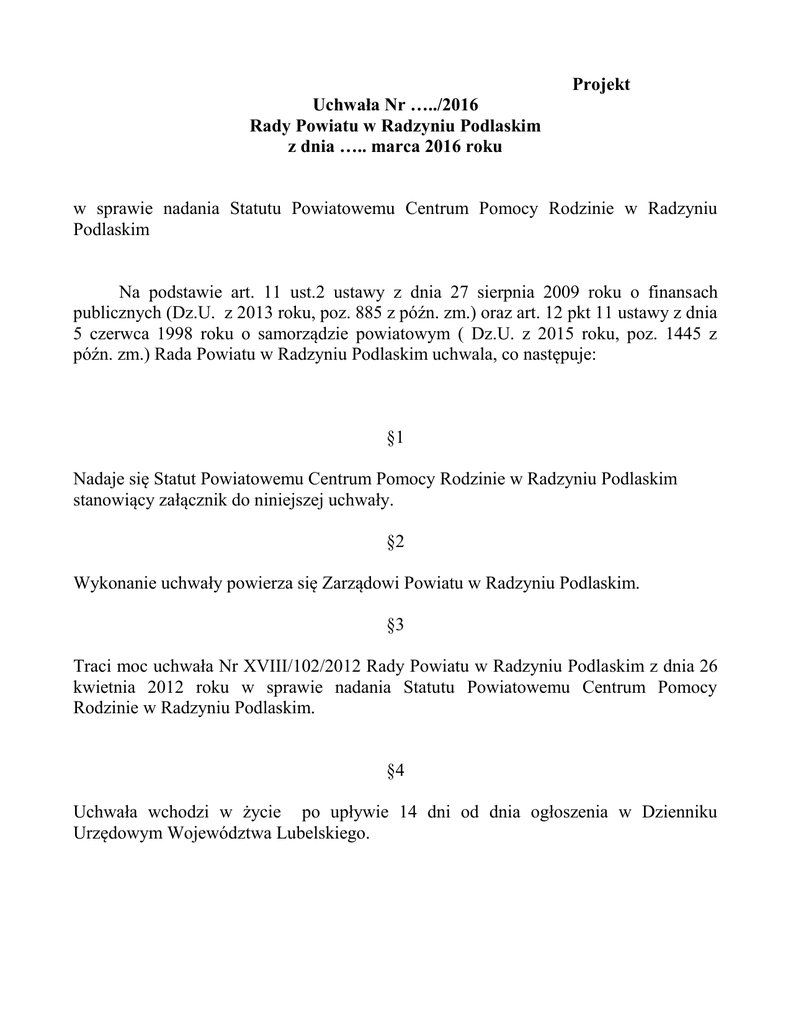 Projekt

Uchwała Nr …../2016
Rady Powiatu w Radzyniu Podlaskim
z dnia ….. marca 2016 roku

w sprawie nadania Statutu Powiatowemu Centrum Pomocy Rodzinie w Radzyniu Podlaskim

Na podstawie art. 11 ust.2 ustawy z dnia 27 sierpnia 2009 roku o finansach publicznych (Dz.U. z 2013 roku, poz. 885 z późn. zm.) oraz art. 12 pkt 11 ustawy z dnia 5 czerwca 1998 roku o samorządzie powiatowym ( Dz.U. z 2015 roku, poz. 1445 z późn. zm.) Rada Powiatu w Radzyniu Podlaskim uchwala, co następuje:

§1

Nadaje się Statut Powiatowemu Centrum Pomocy Rodzinie w Radzyniu Podlaskim stanowiący załącznik do niniejszej uchwały.

§2

Wykonanie uchwały powierza się Zarządowi Powiatu w Radzyniu Podlaskim.

§3

Traci moc uchwała Nr XVIII/102/2012 Rady Powiatu w Radzyniu Podlaskim z dnia 26 kwietnia 2012 roku w sprawie nadania Statutu Powiatowemu Centrum Pomocy Rodzinie w Radzyniu Podlaskim.

§4

Uchwała wchodzi w życie po upływie 14 dni od dnia ogłoszenia w Dzienniku Urzędowym Województwa Lubelskiego.